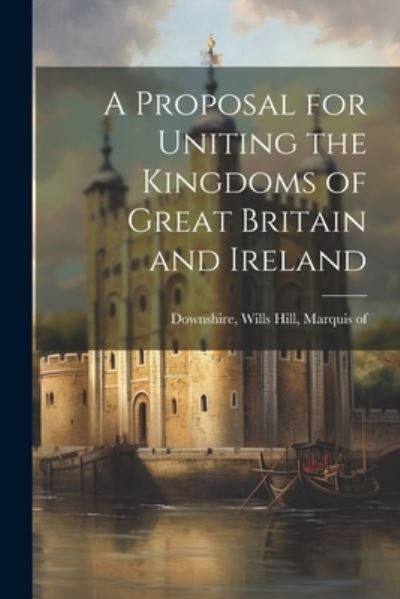 A Proposal for Uniting the Kingdoms of Great Britain and Ireland

Downshire, Wills Hill, Marquis of